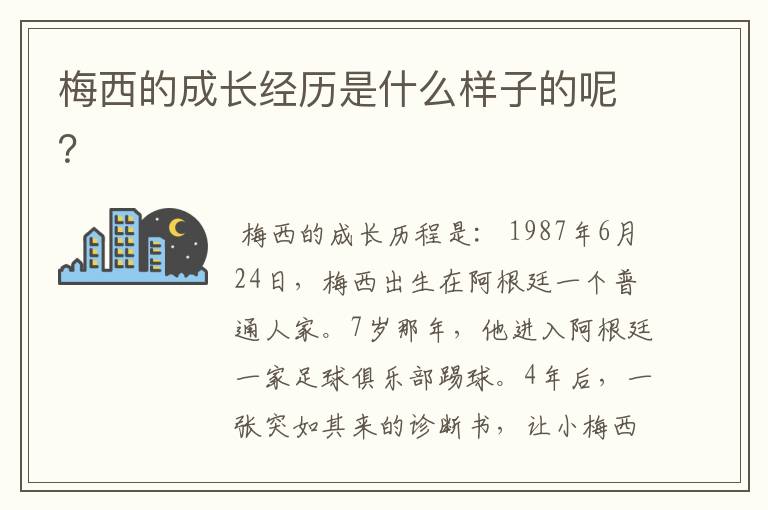 梅西的成长经历是什么样子的呢？

梅西的成长历程是：1987年6月24日，梅西出生在阿根廷一个普通人家。7岁那年，他进入阿根廷一家足球俱乐部踢球。4年后，一张突如其来的诊断书，让小梅西